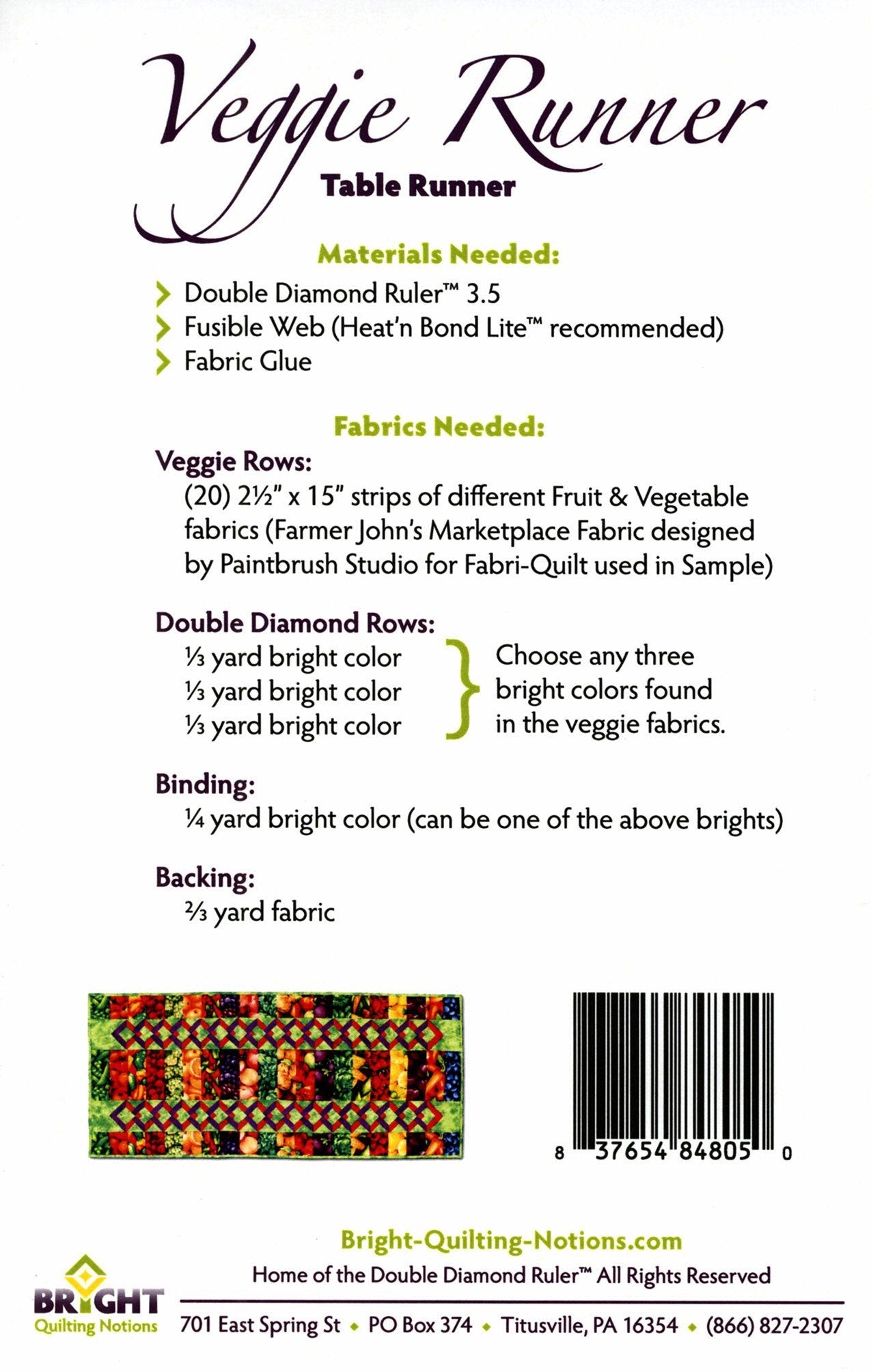 Veggie Runner

Table Runner

Materials Needed:

Double Diamond Ruler™ 3.5
Fusible Web (Heat'n Bond Lite™ recommended)
Fabric Glue

Fabrics Needed:

Veggie Rows:
(20) 2½" x 15" strips of different Fruit & Vegetable fabrics (Farmer John's Marketplace Fabric designed by Paintbrush Studio for Fabri-Quilt used in Sample)

Double Diamond Rows:
⅓ yard bright color
⅓ yard bright color
⅓ yard bright color

Choose any three bright colors found in the veggie fabrics.

Binding:
¼ yard bright color (can be one of the above brights)

Backing:
⅔ yard fabric

8 37654 84805 0

Bright-Quilting-Notions.com

Home of the Double Diamond Ruler™ All Rights Reserved

BRIGHT
Quilting Notions

701 East Spring St • PO Box 374 • Titusville, PA 16354 • (866) 827-2307